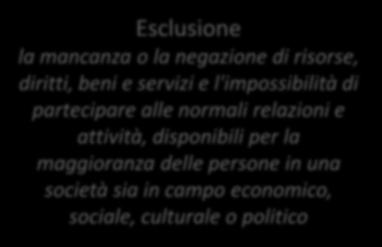 Esclusione

la mancanza o la negazione di risorse, diritti, beni e servizi e l'impossibilità di partecipare alle normali relazioni e attività, disponibili per la maggioranza delle persone in una società sia in campo economico, sociale, culturale o politico